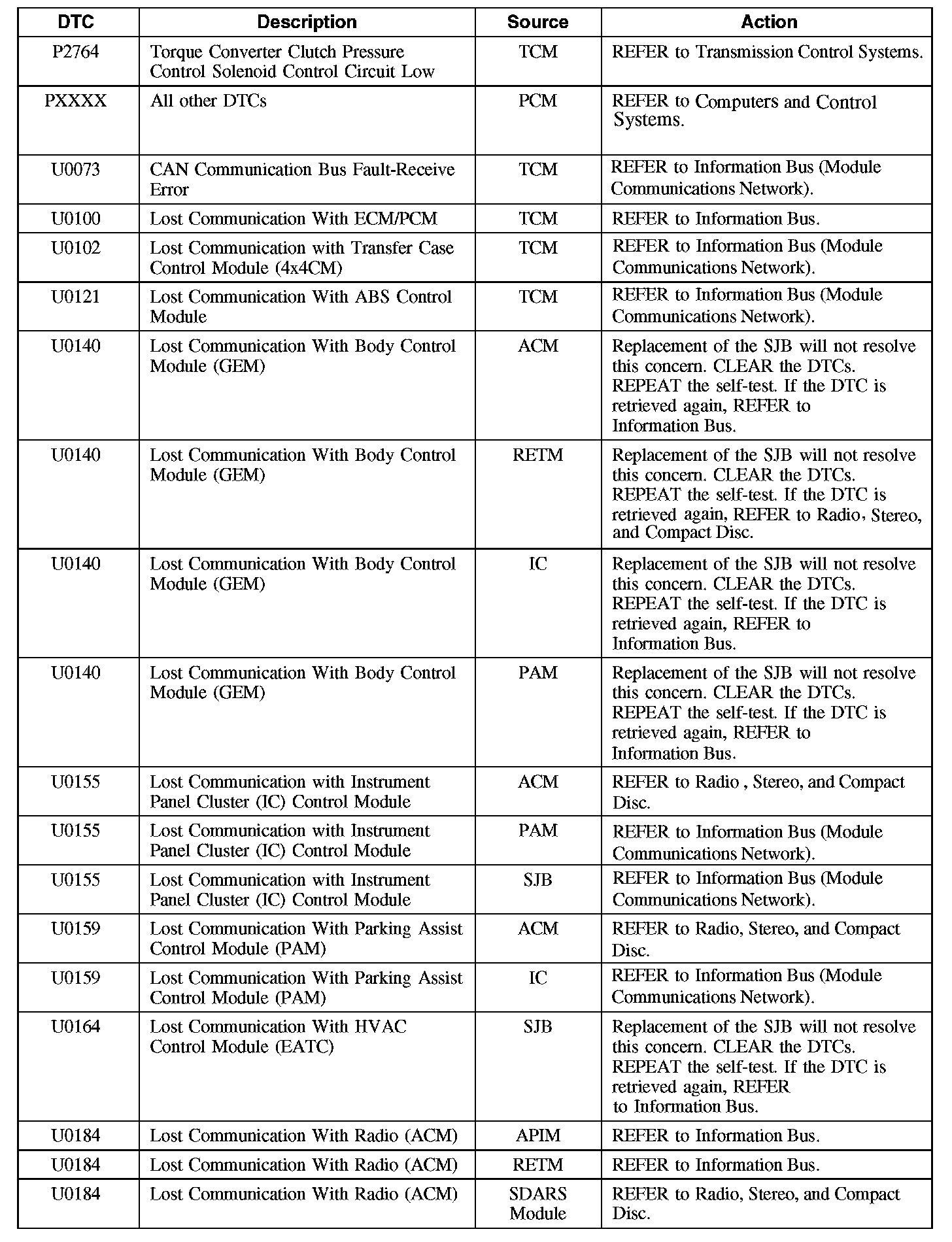 | DTC | Description | Source | Action |
|---|---|---|---|
| P2764 | Torque Converter Clutch Pressure Control Solenoid Control Circuit Low | TCM | REFER to Transmission Control Systems. |
| PXXXX | All other DTCs | PCM | REFER to Computers and Control Systems. |
| U0073 | CAN Communication Bus Fault-Receive Error | TCM | REFER to Information Bus (Module Communications Network). |
| U0100 | Lost Communication With ECM/PCM | TCM | REFER to Information Bus. |
| U0102 | Lost Communication with Transfer Case Control Module (4x4CM) | TCM | REFER to Information Bus (Module Communications Network). |
| U0121 | Lost Communication With ABS Control Module | TCM | REFER to Information Bus (Module Communications Network). |
| U0140 | Lost Communication With Body Control Module (GEM) | ACM | Replacement of the SJB will not resolve this concern. CLEAR the DTCs. REPEAT the self-test. If the DTC is retrieved again, REFER to Information Bus. |
| U0140 | Lost Communication With Body Control Module (GEM) | RETM | Replacement of the SJB will not resolve this concern. CLEAR the DTCs. REPEAT the self-test. If the DTC is retrieved again, REFER to Radio, Stereo, and Compact Disc. |
| U0140 | Lost Communication With Body Control Module (GEM) | IC | Replacement of the SJB will not resolve this concern. CLEAR the DTCs. REPEAT the self-test. If the DTC is retrieved again, REFER to Information Bus. |
| U0140 | Lost Communication With Body Control Module (GEM) | PAM | Replacement of the SJB will not resolve this concern. CLEAR the DTCs. REPEAT the self-test. If the DTC is retrieved again, REFER to Information Bus. |
| U0155 | Lost Communication with Instrument Panel Cluster (IC) Control Module | ACM | REFER to Radio , Stereo, and Compact Disc. |
| U0155 | Lost Communication with Instrument Panel Cluster (IC) Control Module | PAM | REFER to Information Bus (Module Communications Network). |
| U0155 | Lost Communication with Instrument Panel Cluster (IC) Control Module | SJB | REFER to Information Bus (Module Communications Network). |
| U0159 | Lost Communication With Parking Assist Control Module (PAM) | ACM | REFER to Radio, Stereo, and Compact Disc. |
| U0159 | Lost Communication With Parking Assist Control Module (PAM) | IC | REFER to Information Bus (Module Communications Network). |
| U0164 | Lost Communication With HVAC Control Module (EATC) | SJB | Replacement of the SJB will not resolve this concern. CLEAR the DTCs. REPEAT the self-test. If the DTC is retrieved again, REFER to Information Bus. |
| U0184 | Lost Communication With Radio (ACM) | APIM | REFER to Information Bus. |
| U0184 | Lost Communication With Radio (ACM) | RETM | REFER to Information Bus. |
| U0184 | Lost Communication With Radio (ACM) | SDARS Module | REFER to Radio, Stereo, and Compact Disc. |